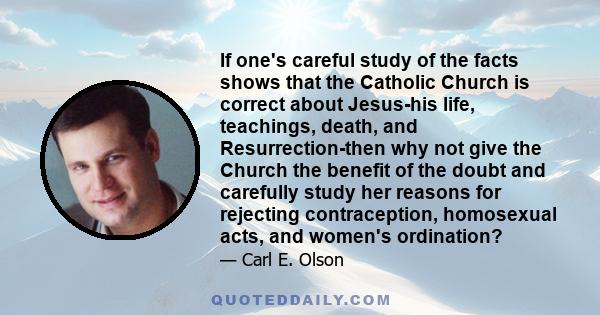 If one's careful study of the facts shows that the Catholic Church is correct about Jesus-his life, teachings, death, and Resurrection-then why not give the Church the benefit of the doubt and carefully study her reasons for rejecting contraception, homosexual acts, and women's ordination?

— Carl E. Olson

QUOTEDDAILY.COM